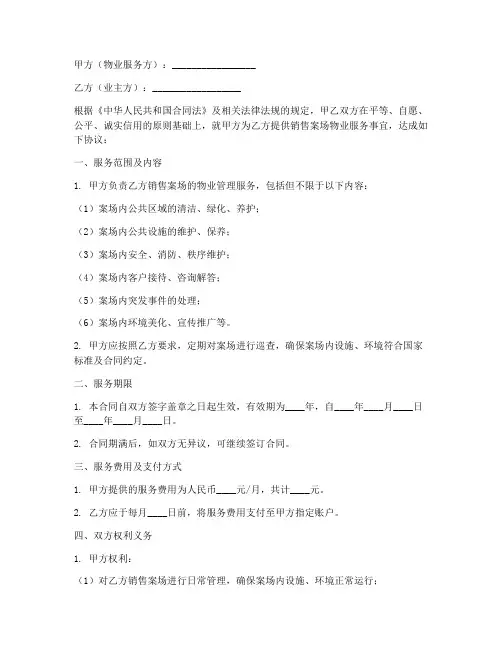 甲方（物业服务方）：________________

乙方（业主方）：________________

根据《中华人民共和国合同法》及相关法律法规的规定，甲乙双方在平等、自愿、公平、诚实信用的原则基础上，就甲方为乙方提供销售案场物业服务事宜，达成如下协议：

一、服务范围及内容

1. 甲方负责乙方销售案场的物业管理服务，包括但不限于以下内容：

（1）案场内公共区域的清洁、绿化、养护；

（2）案场内公共设施的维护、保养；

（3）案场内安全、消防、秩序维护；

（4）案场内客户接待、咨询解答；

（5）案场内突发事件的处理；

（6）案场内环境美化、宣传推广等。

2. 甲方应按照乙方要求，定期对案场进行巡查，确保案场内设施、环境符合国家标准及合同约定。

二、服务期限

1. 本合同自双方签字盖章之日起生效，有效期为____年，自____年____月____日至____年____月____日。

2. 合同期满后，如双方无异议，可继续签订合同。

三、服务费用及支付方式

1. 甲方提供的服务费用为人民币____元/月，共计____元。

2. 乙方应于每月____日前，将服务费用支付至甲方指定账户。

四、双方权利义务

1. 甲方权利：

（1）对乙方销售案场进行日常管理，确保案场内设施、环境正常运行；